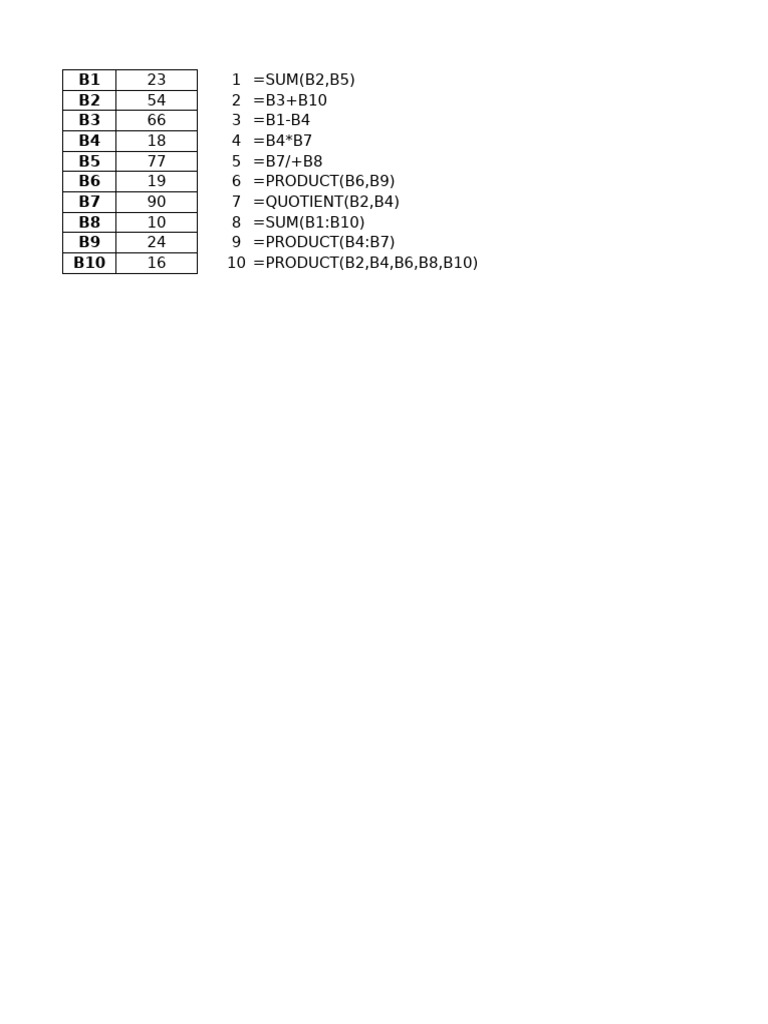 | B1 | 23 |
|---|---|
| B2 | 54 |
| B3 | 66 |
| B4 | 18 |
| B5 | 77 |
| B6 | 19 |
| B7 | 90 |
| B8 | 10 |
| B9 | 24 |
| B10 | 16 |

1 =SUM(B2,B5)
2 =B3+B10
3 =B1-B4
4 =B4*B7
5 =B7/+B8
6 =PRODUCT(B6,B9)
7 =QUOTIENT(B2,B4)
8 =SUM(B1:B10)
9 =PRODUCT(B4:B7)
10 =PRODUCT(B2,B4,B6,B8,B10)